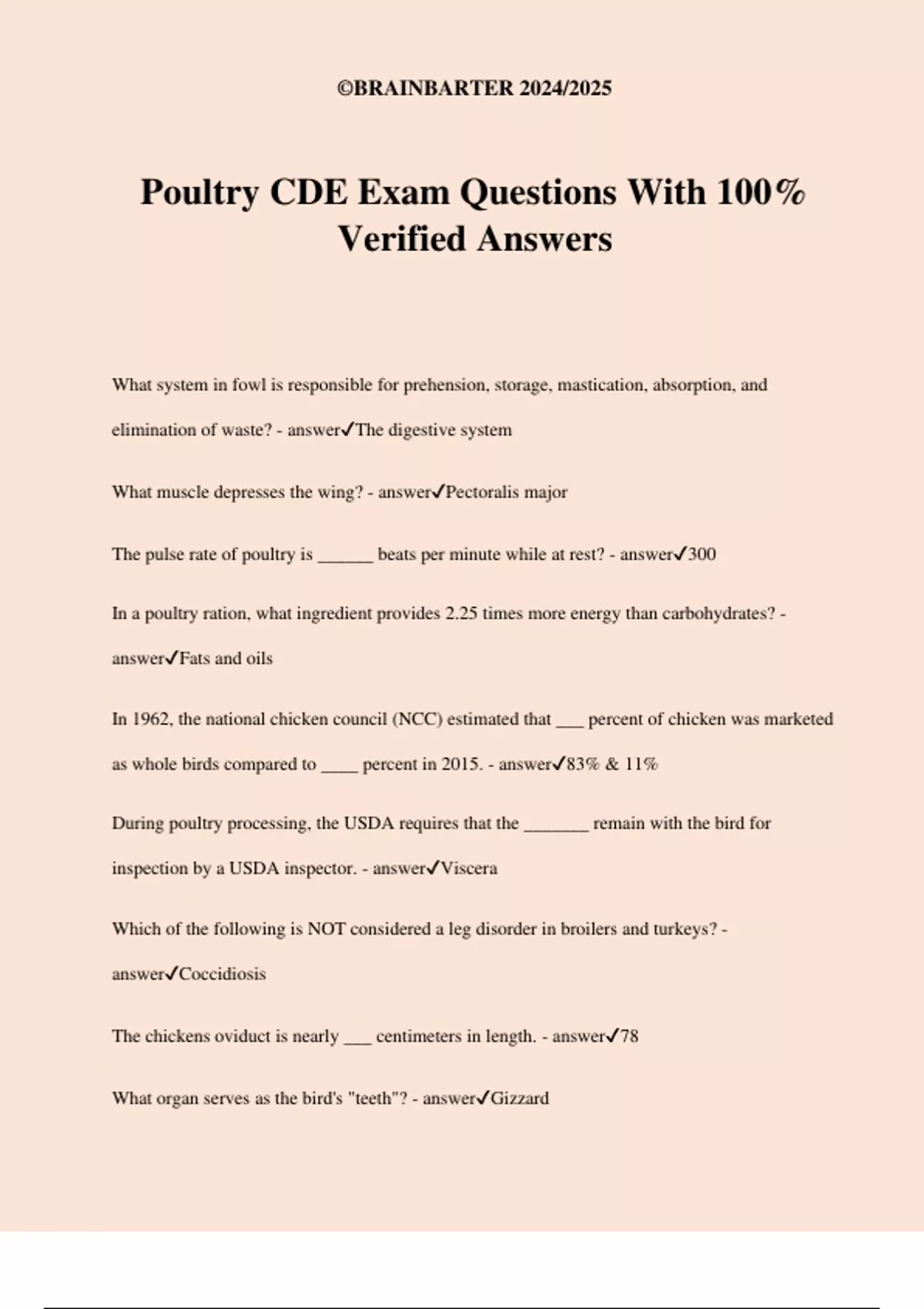 ©BRAINBARTER 2024/2025

Poultry CDE Exam Questions With 100% Verified Answers

What system in fowl is responsible for prehension, storage, mastication, absorption, and elimination of waste? - answer✓The digestive system

What muscle depresses the wing? - answer✓Pectoralis major

The pulse rate of poultry is ______ beats per minute while at rest? - answer✓300

In a poultry ration, what ingredient provides 2.25 times more energy than carbohydrates? - answer✓Fats and oils

In 1962, the national chicken council (NCC) estimated that ___ percent of chicken was marketed as whole birds compared to ____ percent in 2015. - answer✓83% & 11%

During poultry processing, the USDA requires that the _______ remain with the bird for inspection by a USDA inspector. - answer✓Viscera

Which of the following is NOT considered a leg disorder in broilers and turkeys? - answer✓Coccidiosis

The chickens oviduct is nearly ___ centimeters in length. - answer✓78

What organ serves as the bird's "teeth"? - answer✓Gizzard